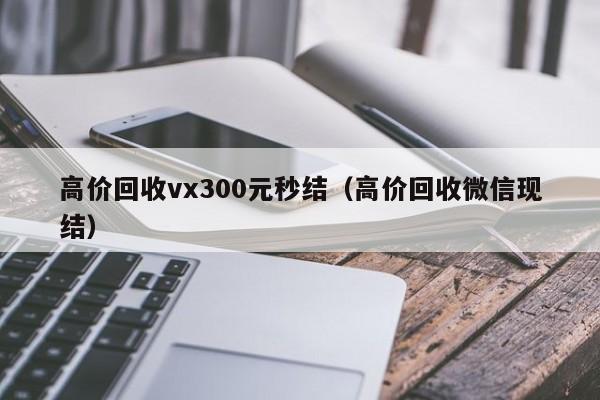 高价回收vx300元秒结（高价回收微信现结）